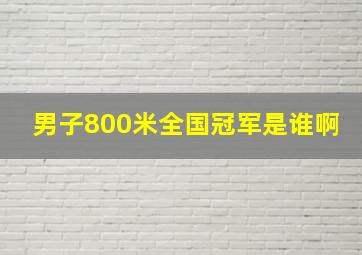 男子800米全国冠军是谁啊